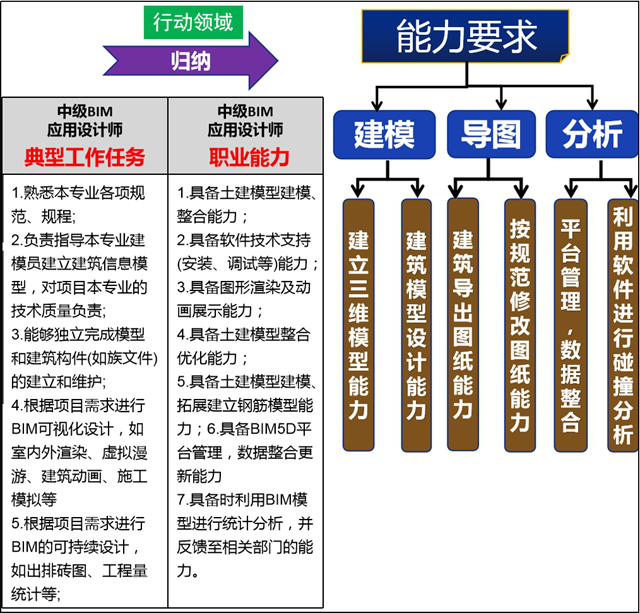 行动领域

归纳

| 中级BIM 应用设计师 典型工作任务 | 中级BIM 应用设计师 职业能力 |
|---|---|
| 1.熟悉本专业各项规范、规程; 2.负责指导本专业建模员建立建筑信息模型，对项目本专业的技术质量负责; 3.能够独立完成模型和建筑构件(如族文件)的建立和维护; 4.根据项目需求进行BIM可视化设计，如室内外渲染、虚拟漫游、建筑动画、施工模拟等 5.根据项目需求进行BIM的可持续设计，如出排砖图、工程量统计等; | 1.具备土建模型建模、整合能力； 2.具备软件技术支持(安装、调试等)能力； 3.具备图形渲染及动画展示能力； 4.具备土建模型整合优化能力； 5.具备土建模型建模、拓展建立钢筋模型能力；6.具备BIM5D平台管理，数据整合更新能力 7.具备时利用BIM模型进行统计分析，并反馈至相关部门的能力。 |

能力要求

建模

导图

分析

建立三维模型能力

建筑模型设计能力

建筑导出图纸能力

按规范修改图纸能力

平台管理，数据整合

利用软件进行碰撞分析